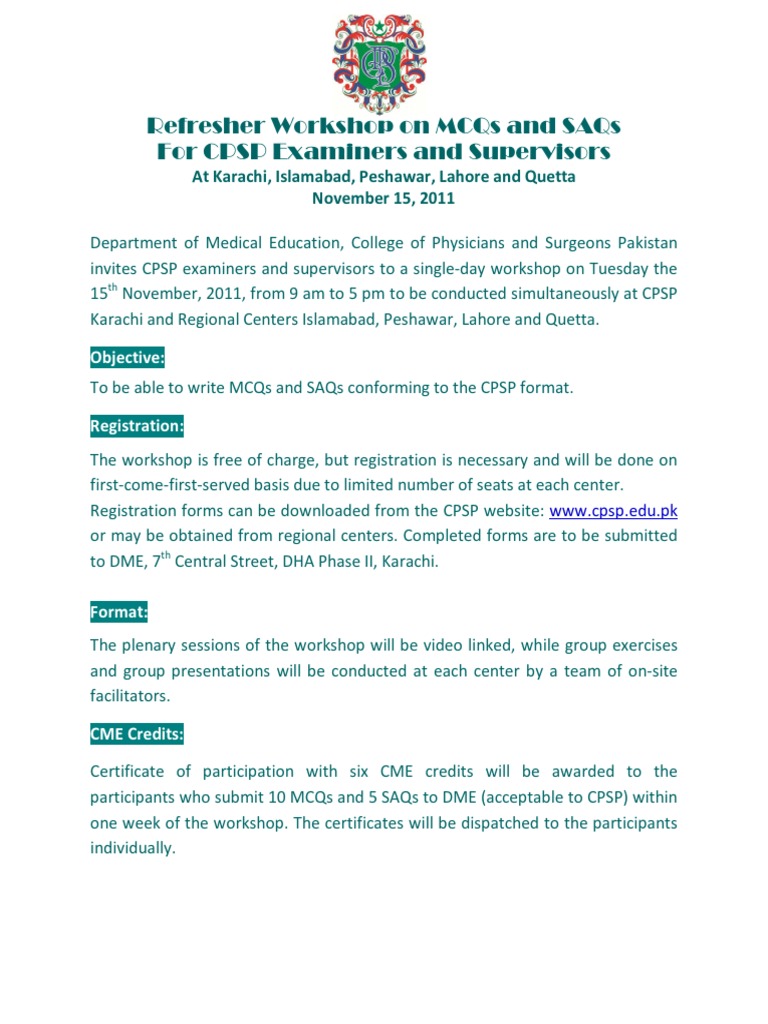 Refresher Workshop on MCQs and SAQs
For CPSP Examiners and Supervisors
At Karachi, Islamabad, Peshawar, Lahore and Quetta
November 15, 2011

Department of Medical Education, College of Physicians and Surgeons Pakistan invites CPSP examiners and supervisors to a single-day workshop on Tuesday the 15$^{th}$ November, 2011, from 9 am to 5 pm to be conducted simultaneously at CPSP Karachi and Regional Centers Islamabad, Peshawar, Lahore and Quetta.

Objective:

To be able to write MCQs and SAQs conforming to the CPSP format.

Registration:

The workshop is free of charge, but registration is necessary and will be done on first-come-first-served basis due to limited number of seats at each center. Registration forms can be downloaded from the CPSP website: www.cpsp.edu.pk or may be obtained from regional centers. Completed forms are to be submitted to DME, 7$^{th}$ Central Street, DHA Phase II, Karachi.

Format:

The plenary sessions of the workshop will be video linked, while group exercises and group presentations will be conducted at each center by a team of on-site facilitators.

CME Credits:

Certificate of participation with six CME credits will be awarded to the participants who submit 10 MCQs and 5 SAQs to DME (acceptable to CPSP) within one week of the workshop. The certificates will be dispatched to the participants individually.